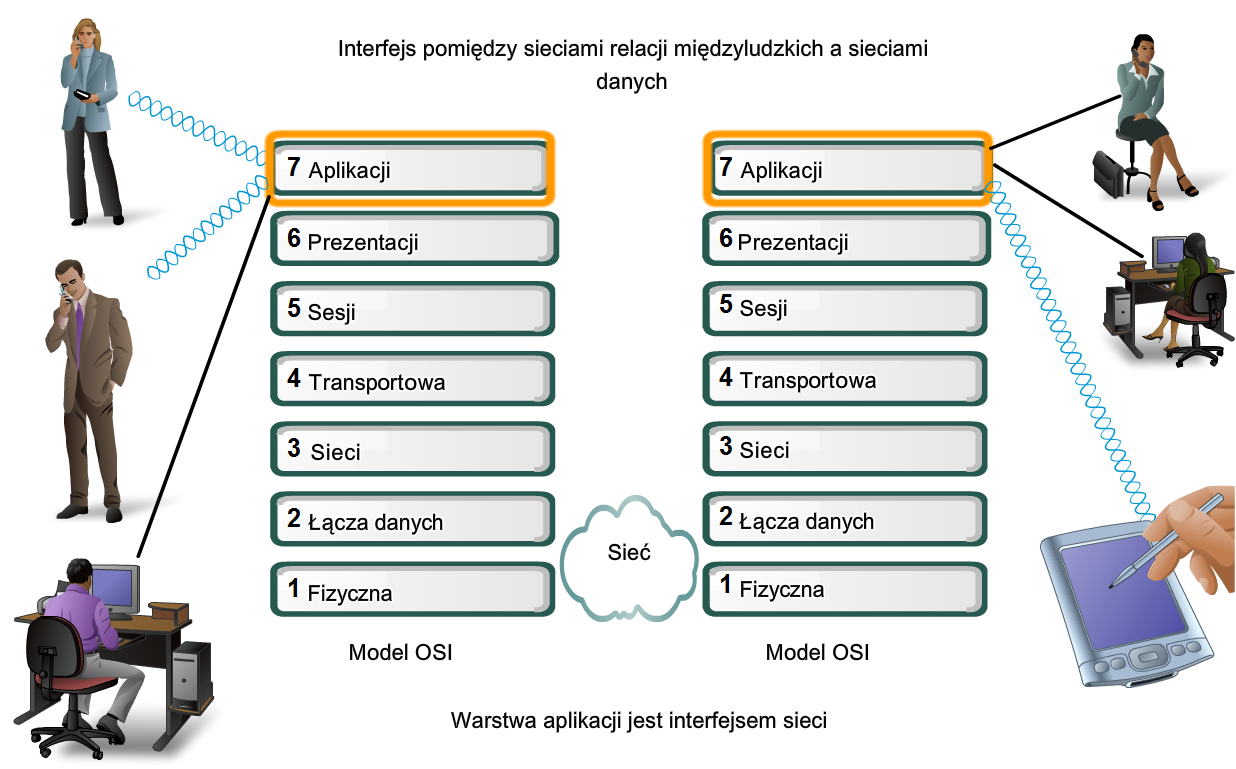 Interfejs pomiędzy sieciami relacji międzyludzkich a sieciami danych

7 Aplikacji
6 Prezentacji
5 Sesji
4 Transportowa
3 Sieci
2 Łącza danych
1 Fizyczna

Model OSI

Sieć

7 Aplikacji
6 Prezentacji
5 Sesji
4 Transportowa
3 Sieci
2 Łącza danych
1 Fizyczna

Model OSI

Warstwa aplikacji jest interfejsem sieci